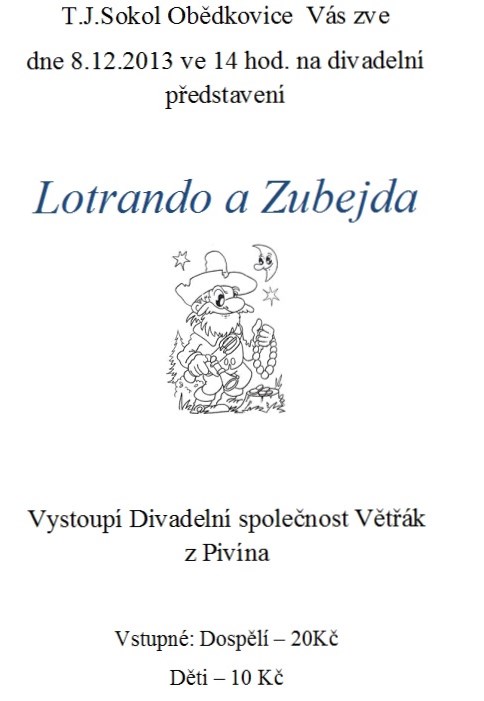 T.J.Sokol Obědkovice Vás zve

dne 8.12.2013 ve 14 hod. na divadelní představení

Lotrando a Zubejda

Vystoupí Divadelní společnost Větřák z Pivína

Vstupné: Dospělí – 20Kč

Děti – 10 Kč